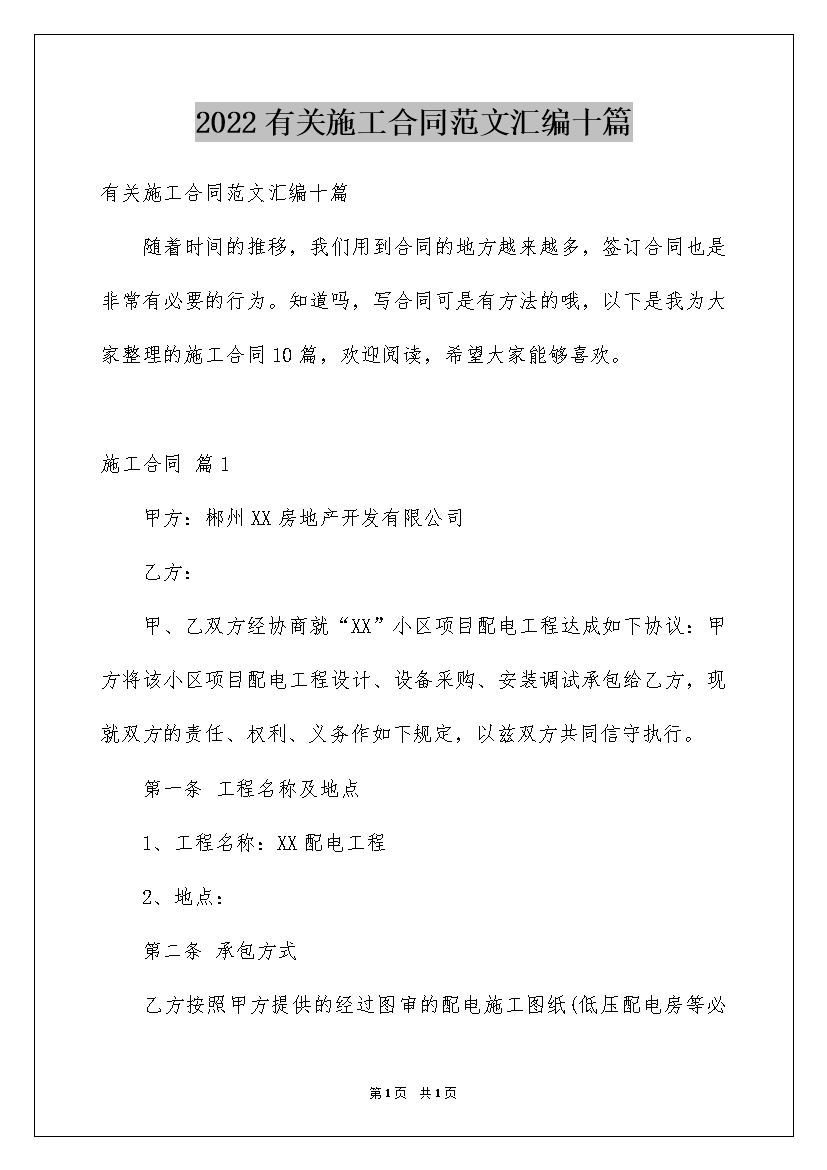 2022有关施工合同范文汇编十篇

有关施工合同范文汇编十篇

随着时间的推移，我们用到合同的地方越来越多，签订合同也是非常有必要的行为。知道吗，写合同可是有方法的哦，以下是我为大家整理的施工合同10篇，欢迎阅读，希望大家能够喜欢。

施工合同 篇1

甲方：郴州XX房地产开发有限公司

乙方：

甲、乙双方经协商就“XX”小区项目配电工程达成如下协议：甲方将该小区项目配电工程设计、设备采购、安装调试承包给乙方，现就双方的责任、权利、义务作如下规定，以兹双方共同信守执行。

第一条 工程名称及地点

1、工程名称：XX配电工程

2、地点：

第二条 承包方式

乙方按照甲方提供的经过图审的配电施工图纸(低压配电房等必

第1页 共1页